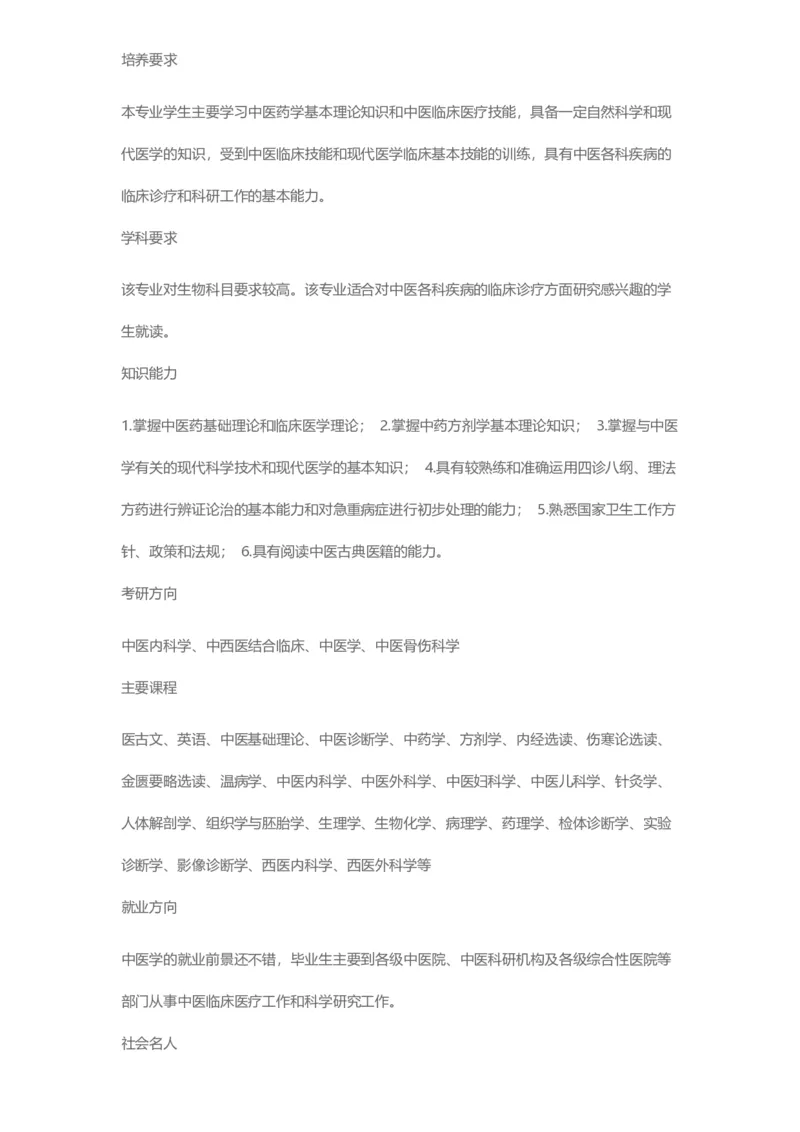 培养要求

本专业学生主要学习中医药学基本理论知识和中医临床医疗技能，具备一定自然科学和现代医学的知识，受到中医临床技能和现代医学临床基本技能的训练，具有中医各科疾病的临床诊疗和科研工作的基本能力。

学科要求

该专业对生物科目要求较高。该专业适合对中医各科疾病的临床诊疗方面研究感兴趣的学生就读。

知识能力

1.掌握中医药基础理论和临床医学理论； 2.掌握中药方剂学基本理论知识； 3.掌握与中医学有关的现代科学技术和现代医学的基本知识； 4.具有较熟练和准确运用四诊八纲、理法方药进行辨证论治的基本能力和对急重病症进行初步处理的能力； 5.熟悉国家卫生工作方针、政策和法规； 6.具有阅读中医古典医籍的能力。

考研方向

中医内科学、中西医结合临床、中医学、中医骨伤科学

主要课程

医古文、英语、中医基础理论、中医诊断学、中药学、方剂学、内经选读、伤寒论选读、金匮要略选读、温病学、中医内科学、中医外科学、中医妇科学、中医儿科学、针灸学、人体解剖学、组织学与胚胎学、生理学、生物化学、病理学、药理学、检体诊断学、实验诊断学、影像诊断学、西医内科学、西医外科学等

就业方向

中医学的就业前景还不错，毕业生主要到各级中医院、中医科研机构及各级综合性医院等部门从事中医临床医疗工作和科学研究工作。

社会名人